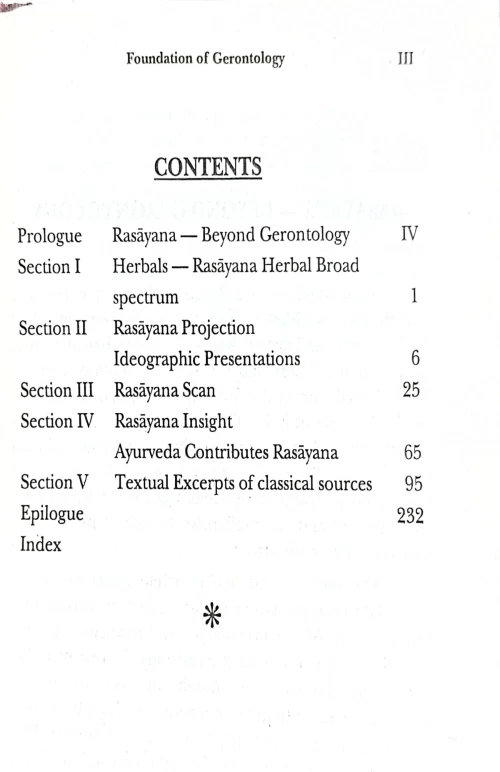 Foundation of Gerontology III

CONTENTS

| | | |
|---|---|---|
| Prologue | Rasāyana — Beyond Gerontology | IV |
| Section I | Herbals — Rasāyana Herbal Broad spectrum | 1 |
| Section II | Rasāyana Projection Ideographic Presentations | 6 |
| Section III | Rasāyana Scan | 25 |
| Section IV | Rasāyana Insight Ayurveda Contributes Rasāyana | 65 |
| Section V | Textual Excerpts of classical sources | 95 |
| Epilogue | | 232 |
| Index | | |

*